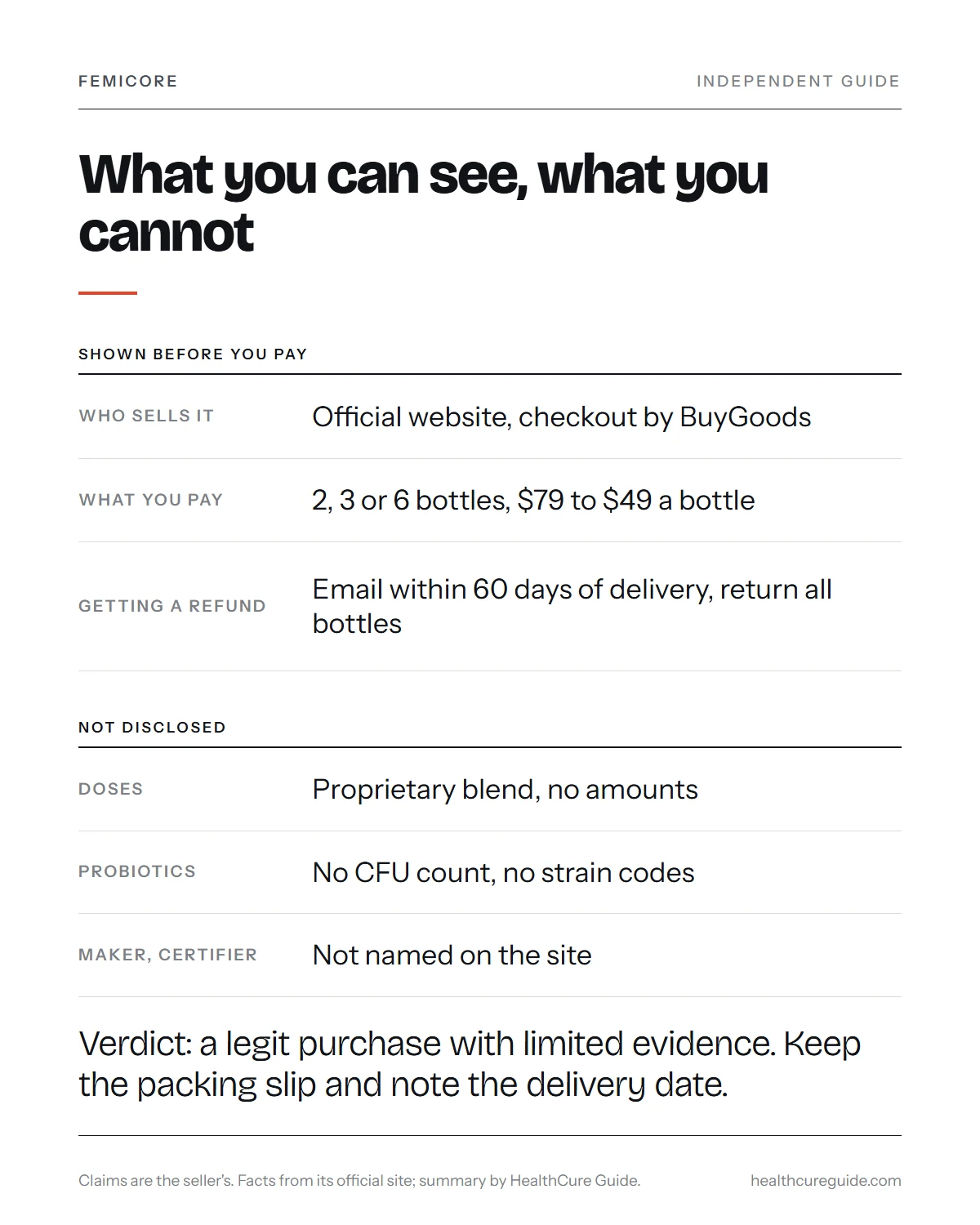 FEMICORE
INDEPENDENT GUIDE

What you can see, what you cannot

SHOWN BEFORE YOU PAY

WHO SELLS IT
Official website, checkout by BuyGoods

WHAT YOU PAY
2, 3 or 6 bottles, $79 to $49 a bottle

GETTING A REFUND
Email within 60 days of delivery, return all bottles

NOT DISCLOSED

DOSES
Proprietary blend, no amounts

PROBIOTICS
No CFU count, no strain codes

MAKER, CERTIFIER
Not named on the site

Verdict: a legit purchase with limited evidence. Keep the packing slip and note the delivery date.

Claims are the seller's. Facts from its official site; summary by HealthCure Guide.
healthcureguide.com